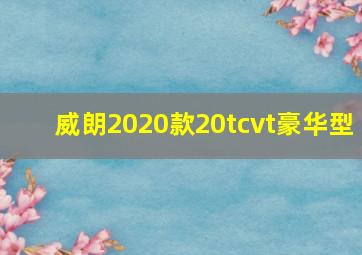 威朗2020款20tcvt豪华型